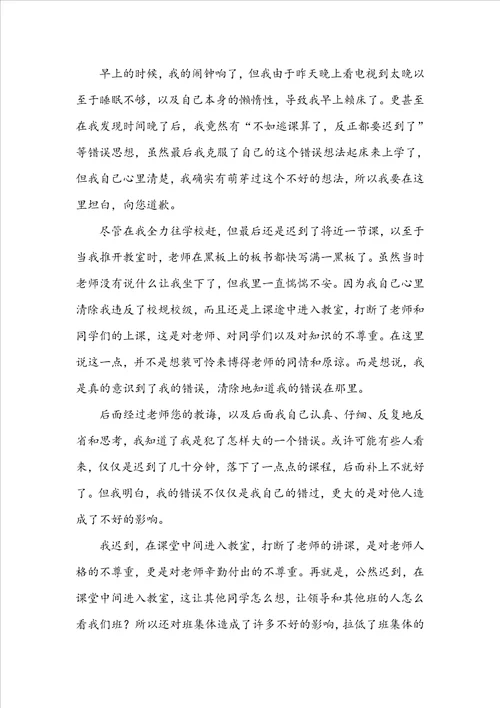 早上的时候，我的闹钟响了，但我由于昨天晚上看电视到太晚以至于睡眠不够，以及自己本身的懒惰性，导致我早上赖床了。更甚至在我发现时间晚了后，我竟然有“不如逃课算了，反正都要迟到了”等错误思想，虽然最后我克服了自己的这个错误想法起床来上学了，但我自己心里清楚，我确实有萌芽过这个不好的想法，所以我要在这里坦白，向您道歉。

尽管在我全力往学校赶，但最后还是迟到了将近一节课，以至于当我推开教室时，老师在黑板上的板书都快写满一黑板了。虽然当时老师没有说什么让我坐下了，但我里一直惴惴不安。因为我自己心里清除我违反了校规校级，而且还是上课途中进入教室，打断了老师和同学们的上课，这是对老师、对同学们以及对知识的不尊重。在这里说这一点，并不是想装可怜来博得老师的同情和原谅。而是想说，我是真的意识到了我的错误，清除地知道我的错误在那里。

后面经过老师您的教诲，以及后面我自己认真、仔细、反复地反省和思考，我知道了我是犯了怎样大的一个错误。或许可能有些人看来，仅仅是迟到了几十分钟，落下了一点点的课程，后面补上不就好了。但我明白，我的错误不仅仅是我自己的错过，更大的是对他人造成了不好的影响。

我迟到，在课堂中间进入教室，打断了老师的讲课，是对老师人格的不尊重，更是对老师辛勤付出的不尊重。再就是，公然迟到，在课堂中间进入教室，这让其他同学怎么想，让领导和其他班的人怎么看我们班？所以还对班集体造成了许多不好的影响，拉低了班集体的